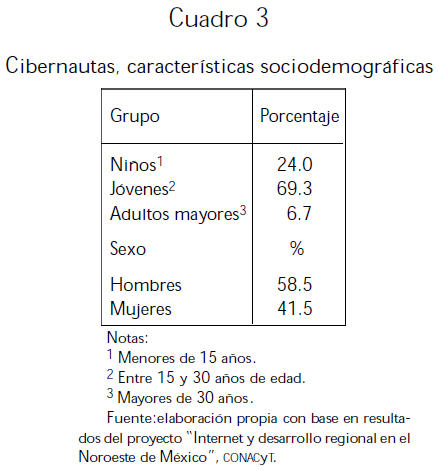 Cuadro 3

Cibernautas, características sociodemográficas

| Grupo | Porcentaje |
|---|---|
| Ninos$^1$ | 24.0 |
| Jóvenes$^2$ | 69.3 |
| Adultos mayores$^3$ | 6.7 |
| Sexo | % |
| Hombres | 58.5 |
| Mujeres | 41.5 |

Notas:
$^1$ Menores de 15 años.
$^2$ Entre 15 y 30 años de edad.
$^3$ Mayores de 30 años.
Fuente:elaboración propia con base en resultados del proyecto "Internet y desarrollo regional en el Noroeste de México", CONACyT.